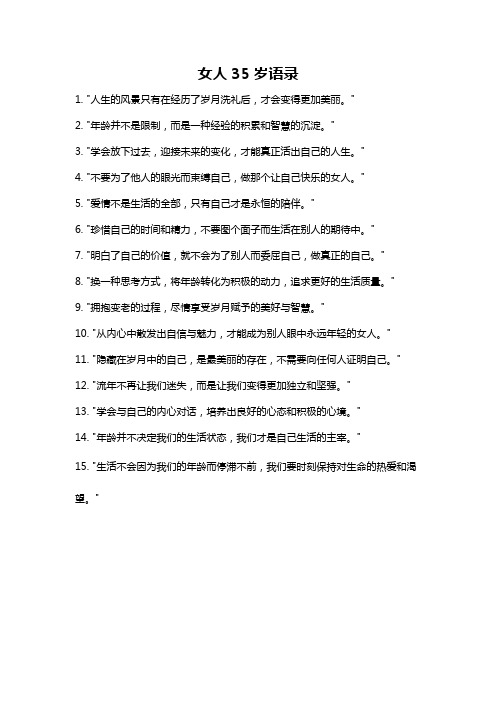 女人 35 岁语录

1. "人生的风景只有在经历了岁月洗礼后，才会变得更加美丽。"

2. "年龄并不是限制，而是一种经验的积累和智慧的沉淀。"

3. "学会放下过去，迎接未来的变化，才能真正活出自己的人生。"

4. "不要为了他人的眼光而束缚自己，做那个让自己快乐的女人。"

5. "爱情不是生活的全部，只有自己才是永恒的陪伴。"

6. "珍惜自己的时间和精力，不要图个面子而生活在别人的期待中。"

7. "明白了自己的价值，就不会为了别人而委屈自己，做真正的自己。"

8. "换一种思考方式，将年龄转化为积极的动力，追求更好的生活质量。"

9. "拥抱变老的过程，尽情享受岁月赋予的美好与智慧。"

10. "从内心中散发出自信与魅力，才能成为别人眼中永远年轻的女人。"

11. "隐藏在岁月中的自己，是最美丽的存在，不需要向任何人证明自己。"

12. "流年不再让我们迷失，而是让我们变得更加独立和坚强。"

13. "学会与自己的内心对话，培养出良好的心态和积极的心境。"

14. "年龄并不决定我们的生活状态，我们才是自己生活的主宰。"

15. "生活不会因为我们的年龄而停滞不前，我们要时刻保持对生命的热爱和渴望。"